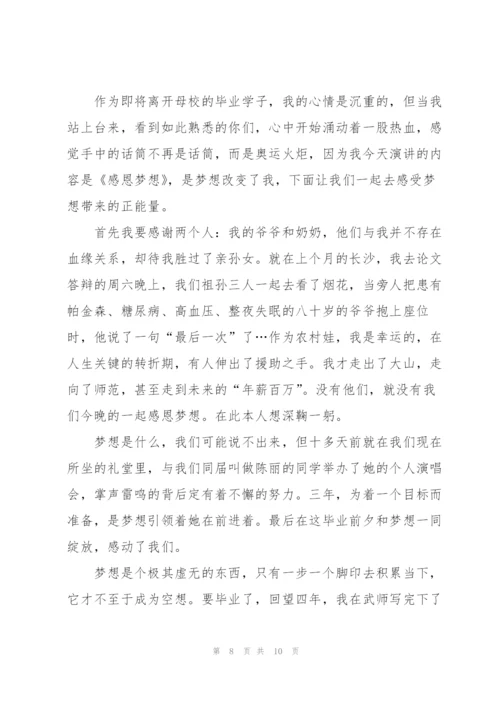 作为即将离开母校的毕业学子，我的心情是沉重的，但当我站上台来，看到如此熟悉的你们，心中开始涌动着一股热血，感觉手中的话筒不再是话筒，而是奥运火炬，因为我今天演讲的内容是《感恩梦想》，是梦想改变了我，下面让我们一起去感受梦想带来的正能量。

首先我要感谢两个人：我的爷爷和奶奶，他们与我并不存在血缘关系，却待我胜过了亲孙女。就在上个月的长沙，我去论文答辩的周六晚上，我们祖孙三人一起去看了烟花，当旁人把患有帕金森、糖尿病、高血压、整夜失眠的八十岁的爷爷抱上座位时，他说了一句“最后一次”了…作为农村娃，我是幸运的，在人生关键的转折期，有人伸出了援助之手。我才走出了大山，走向了师范，甚至走到未来的“年薪百万”。没有他们，就没有我们今晚的一起感恩梦想。在此本人想深鞠一躬。

梦想是什么，我们可能说不出来，但十多天前就在我们现在所坐的礼堂里，与我们同届叫做陈丽的同学举办了她的个人演唱会，掌声雷鸣的背后定有着不懈的努力。三年，为着一个目标而准备，是梦想引领着她在前进着。最后在这毕业前夕和梦想一同绽放，感动了我们。

梦想是个极其虚无的东西，只有一步一个脚印去积累当下，它才不至于成为空想。要毕业了，回望四年，我在武师写完下了

第 8 页 共 10 页